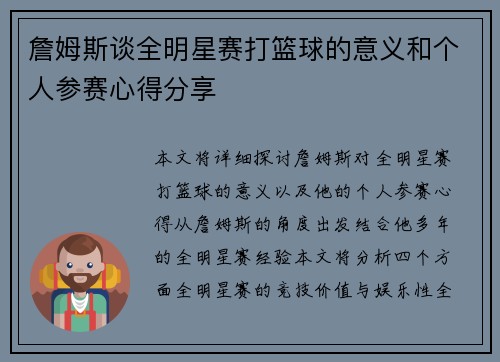 詹姆斯谈全明星赛打篮球的意义和个人参赛心得分享

本文将详细探讨詹姆斯对全明星赛打篮球的意义以及他的个人参赛心得从詹姆斯的角度出发结合他多年的全明星赛经验本文将分析四个方面全明星赛的竞技价值与娱乐性全